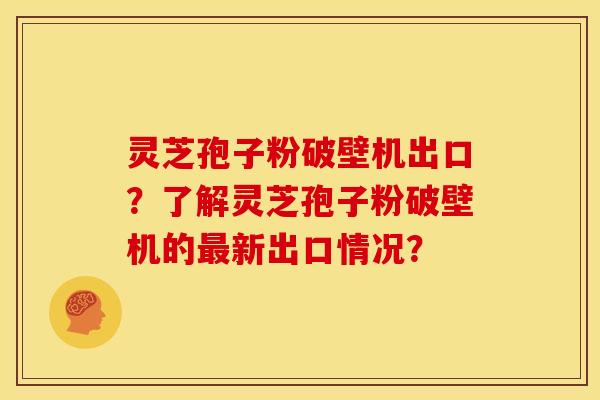 灵芝孢子粉破壁机出口？了解灵芝孢子粉破壁机的最新出口情况？